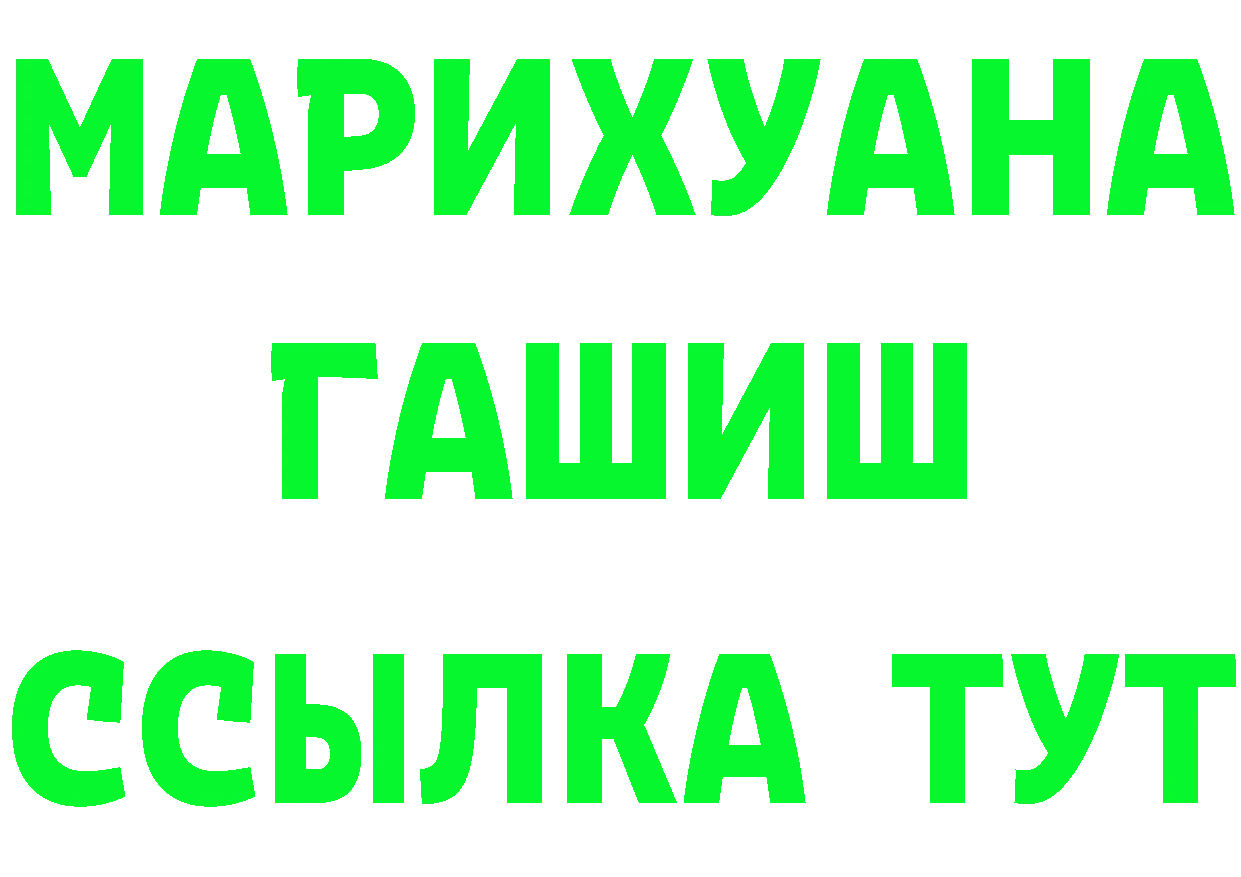 МАРИХУАНА
ГАШИШ
ССЫЛКА ТУТ